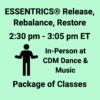 ESSENTRICS® Release, Rebalance, Restore
2:30 pm - 3:05 pm ET
In-Person at CDM Dance & Music
Package of Classes